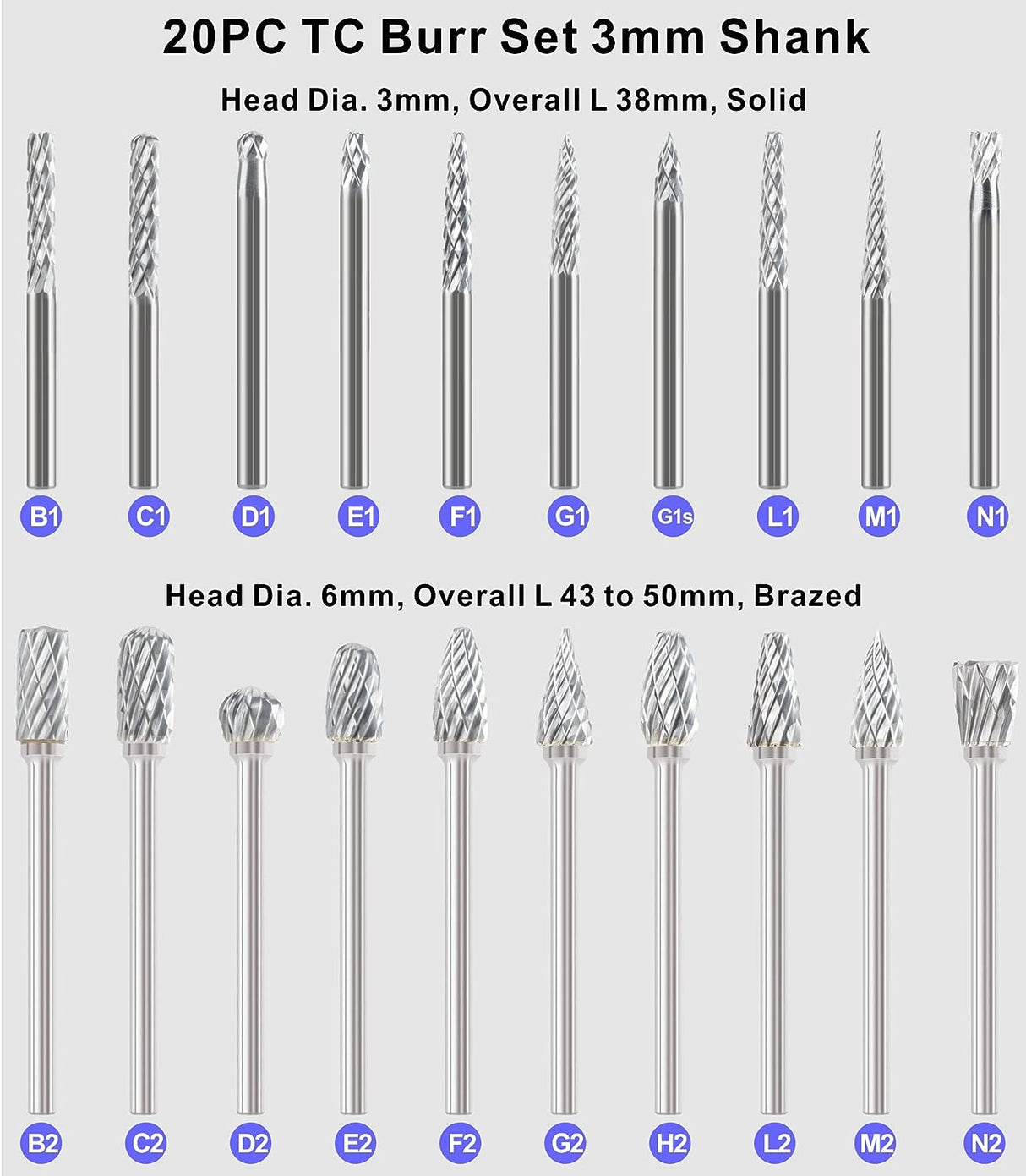 20PC TC Burr Set 3mm Shank

Head Dia. 3mm, Overall L 38mm, Solid

B1 C1 D1 E1 F1 G1 G1s L1 M1 N1

Head Dia. 6mm, Overall L 43 to 50mm, Brazed

B2 C2 D2 E2 F2 G2 H2 L2 M2 N2